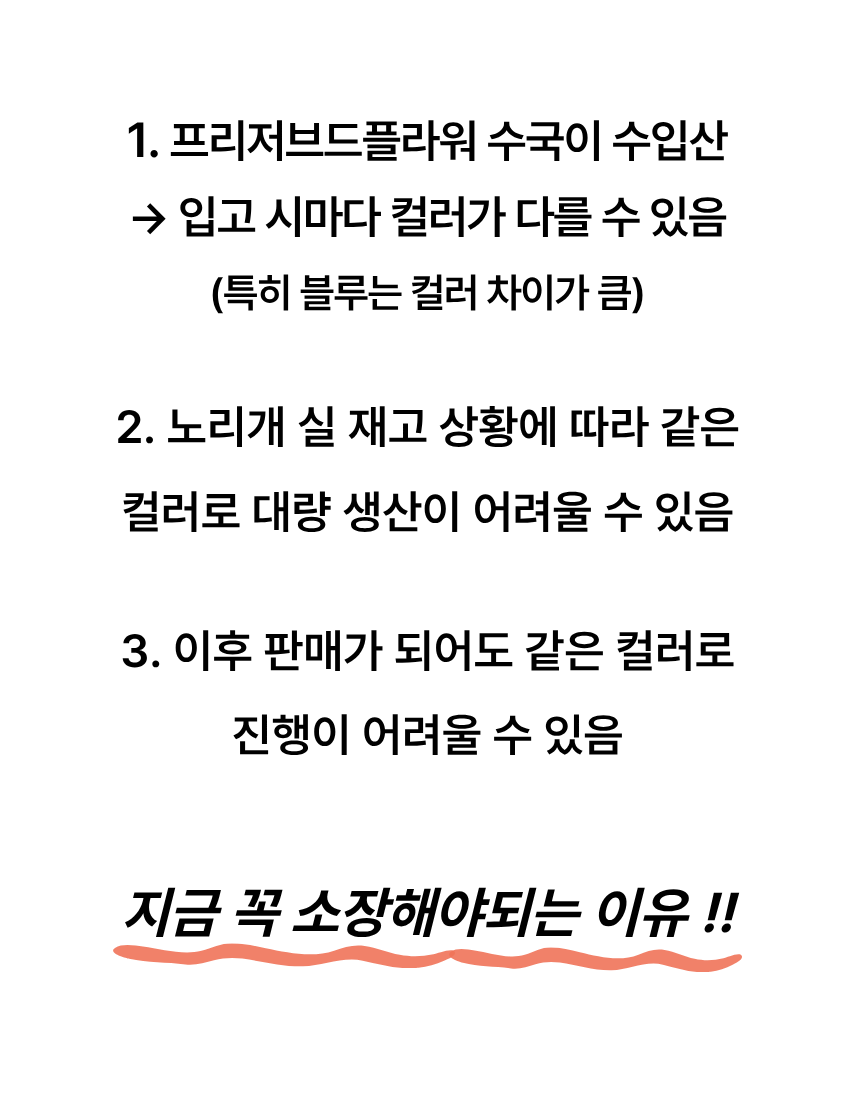 1. 프리저브드플라워 수국이 수입산
→ 입고 시마다 컬러가 다를 수 있음
(특히 블루는 컬러 차이가 큼)

2. 노리개 실 재고 상황에 따라 같은
컬러로 대량 생산이 어려울 수 있음

3. 이후 판매가 되어도 같은 컬러로
진행이 어려울 수 있음

지금 꼭 소장해야되는 이유 !!